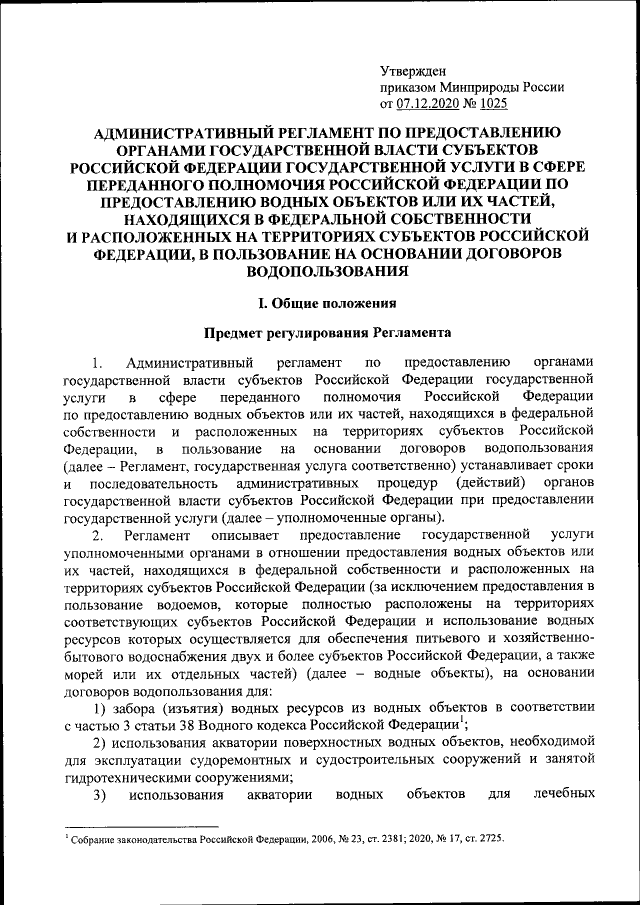 Утвержден
приказом Минприроды России
от 07.12.2020 № 1025

АДМИНИСТРАТИВНЫЙ РЕГЛАМЕНТ ПО ПРЕДОСТАВЛЕНИЮ ОРГАНАМИ ГОСУДАРСТВЕННОЙ ВЛАСТИ СУБЪЕКТОВ РОССИЙСКОЙ ФЕДЕРАЦИИ ГОСУДАРСТВЕННОЙ УСЛУГИ В СФЕРЕ ПЕРЕДАННОГО ПОЛНОМОЧИЯ РОССИЙСКОЙ ФЕДЕРАЦИИ ПО ПРЕДОСТАВЛЕНИЮ ВОДНЫХ ОБЪЕКТОВ ИЛИ ИХ ЧАСТЕЙ, НАХОДЯЩИХСЯ В ФЕДЕРАЛЬНОЙ СОБСТВЕННОСТИ И РАСПОЛОЖЕННЫХ НА ТЕРРИТОРИЯХ СУБЪЕКТОВ РОССИЙСКОЙ ФЕДЕРАЦИИ, В ПОЛЬЗОВАНИЕ НА ОСНОВАНИИ ДОГОВОРОВ ВОДОПОЛЬЗОВАНИЯ

I. Общие положения

Предмет регулирования Регламента

1. Административный регламент по предоставлению органами государственной власти субъектов Российской Федерации государственной услуги в сфере переданного полномочия Российской Федерации по предоставлению водных объектов или их частей, находящихся в федеральной собственности и расположенных на территориях субъектов Российской Федерации, в пользование на основании договоров водопользования (далее – Регламент, государственная услуга соответственно) устанавливает сроки и последовательность административных процедур (действий) органов государственной власти субъектов Российской Федерации при предоставлении государственной услуги (далее – уполномоченные органы).

2. Регламент описывает предоставление государственной услуги уполномоченными органами в отношении предоставления водных объектов или их частей, находящихся в федеральной собственности и расположенных на территориях субъектов Российской Федерации (за исключением предоставления в пользование водоемов, которые полностью расположены на территориях соответствующих субъектов Российской Федерации и использование водных ресурсов которых осуществляется для обеспечения питьевого и хозяйственно-бытового водоснабжения двух и более субъектов Российской Федерации, а также морей или их отдельных частей) (далее – водные объекты), на основании договоров водопользования для:

1) забора (изъятия) водных ресурсов из водных объектов в соответствии с частью 3 статьи 38 Водного кодекса Российской Федерации$^1$;

2) использования акватории поверхностных водных объектов, необходимой для эксплуатации судоремонтных и судостроительных сооружений и занятой гидротехническими сооружениями;

3) использования акватории водных объектов для лечебных

$^1$ Собрание законодательства Российской Федерации, 2006, № 23, ст. 2381; 2020, № 17, ст. 2725.